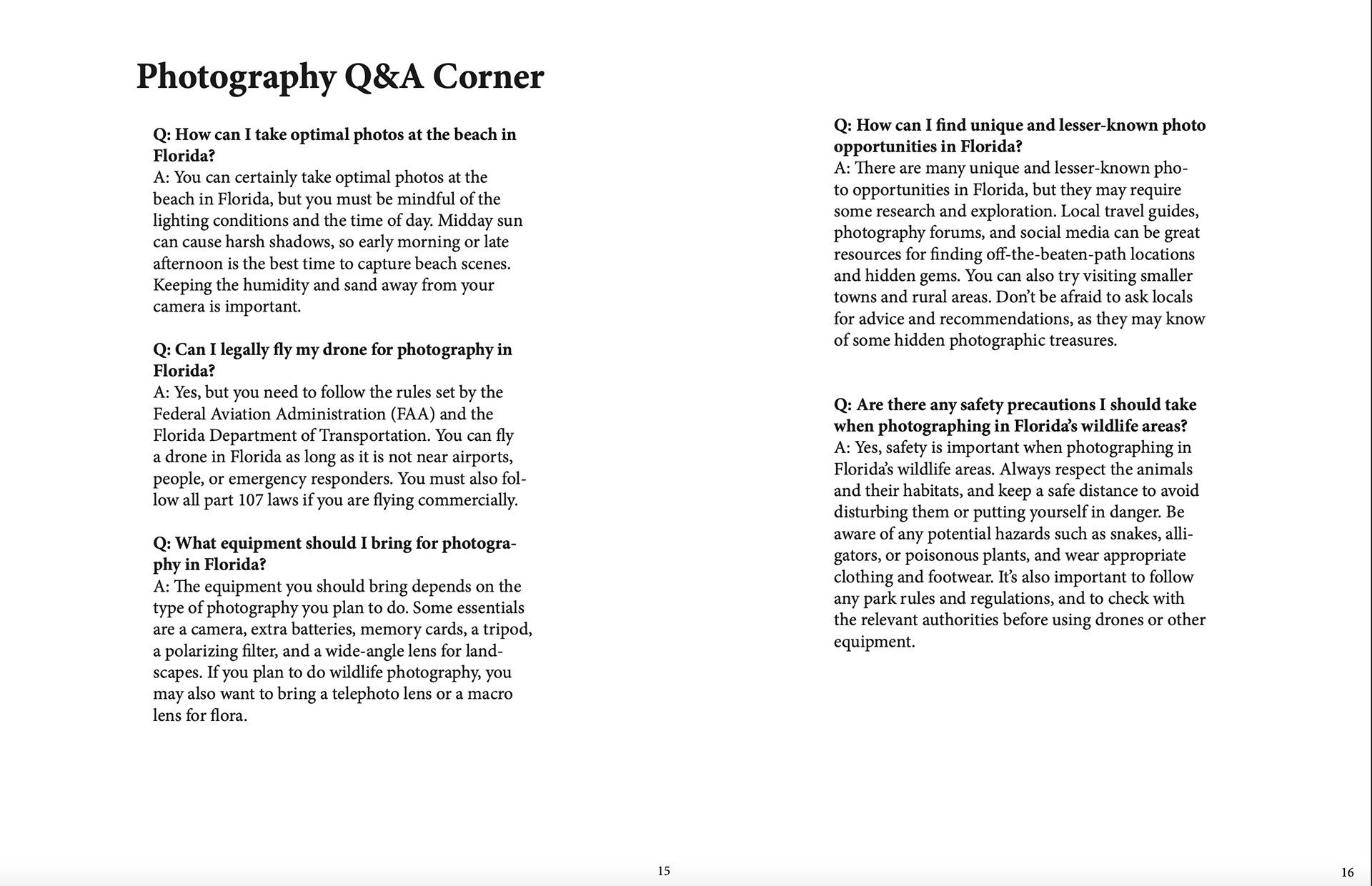 Photography Q&A Corner

Q: How can I take optimal photos at the beach in Florida?
A: You can certainly take optimal photos at the beach in Florida, but you must be mindful of the lighting conditions and the time of day. Midday sun can cause harsh shadows, so early morning or late afternoon is the best time to capture beach scenes. Keeping the humidity and sand away from your camera is important.

Q: Can I legally fly my drone for photography in Florida?
A: Yes, but you need to follow the rules set by the Federal Aviation Administration (FAA) and the Florida Department of Transportation. You can fly a drone in Florida as long as it is not near airports, people, or emergency responders. You must also follow all part 107 laws if you are flying commercially.

Q: What equipment should I bring for photography in Florida?
A: The equipment you should bring depends on the type of photography you plan to do. Some essentials are a camera, extra batteries, memory cards, a tripod, a polarizing filter, and a wide-angle lens for landscapes. If you plan to do wildlife photography, you may also want to bring a telephoto lens or a macro lens for flora.

15

Q: How can I find unique and lesser-known photo opportunities in Florida?
A: There are many unique and lesser-known photo opportunities in Florida, but they may require some research and exploration. Local travel guides, photography forums, and social media can be great resources for finding off-the-beaten-path locations and hidden gems. You can also try visiting smaller towns and rural areas. Don't be afraid to ask locals for advice and recommendations, as they may know of some hidden photographic treasures.

Q: Are there any safety precautions I should take when photographing in Florida's wildlife areas?
A: Yes, safety is important when photographing in Florida's wildlife areas. Always respect the animals and their habitats, and keep a safe distance to avoid disturbing them or putting yourself in danger. Be aware of any potential hazards such as snakes, alligators, or poisonous plants, and wear appropriate clothing and footwear. It's also important to follow any park rules and regulations, and to check with the relevant authorities before using drones or other equipment.

16